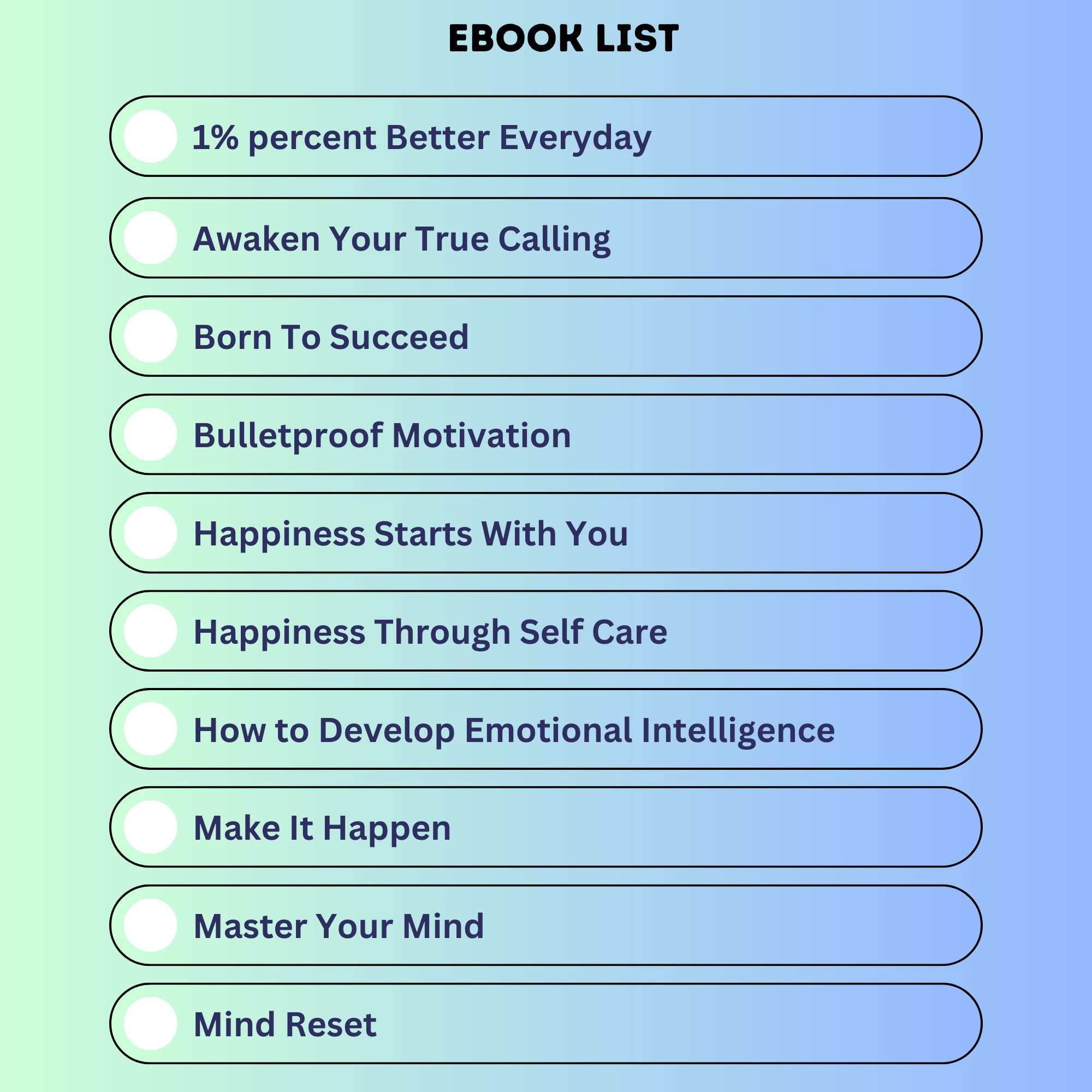 EBOOK LIST

1% percent Better Everyday

Awaken Your True Calling

Born To Succeed

Bulletproof Motivation

Happiness Starts With You

Happiness Through Self Care

How to Develop Emotional Intelligence

Make It Happen

Master Your Mind

Mind Reset